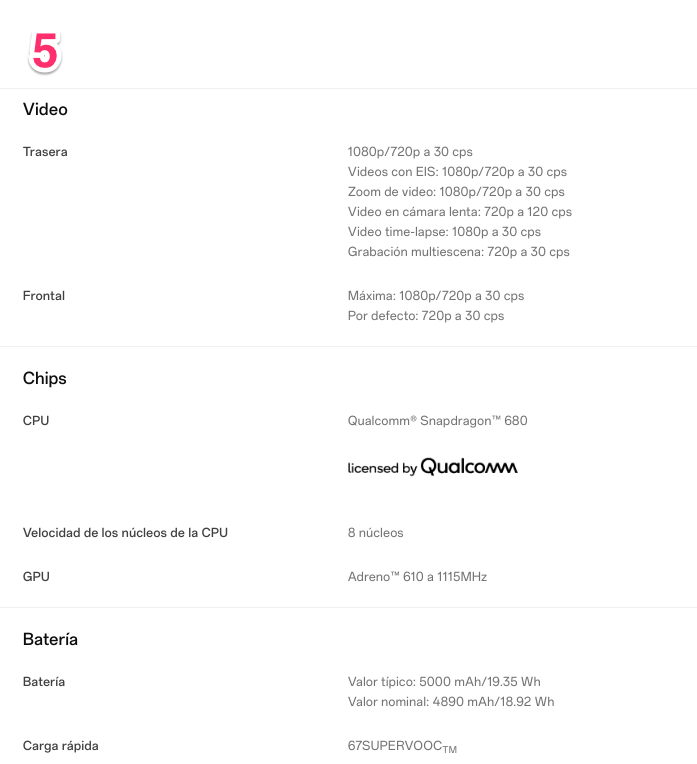 5

Video

Trasera
1080p/720p a 30 cps
Videos con EIS: 1080p/720p a 30 cps
Zoom de video: 1080p/720p a 30 cps
Video en cámara lenta: 720p a 120 cps
Video time-lapse: 1080p a 30 cps
Grabación multiescena: 720p a 30 cps

Frontal
Máxima: 1080p/720p a 30 cps
Por defecto: 720p a 30 cps

Chips

CPU
Qualcomm® Snapdragon™ 680

licensed by Qualcomm

Velocidad de los núcleos de la CPU
8 núcleos

GPU
Adreno™ 610 a 1115MHz

Batería

Batería
Valor típico: 5000 mAh/19.35 Wh
Valor nominal: 4890 mAh/18.92 Wh

Carga rápida
67SUPERVOOC$_{TM}$